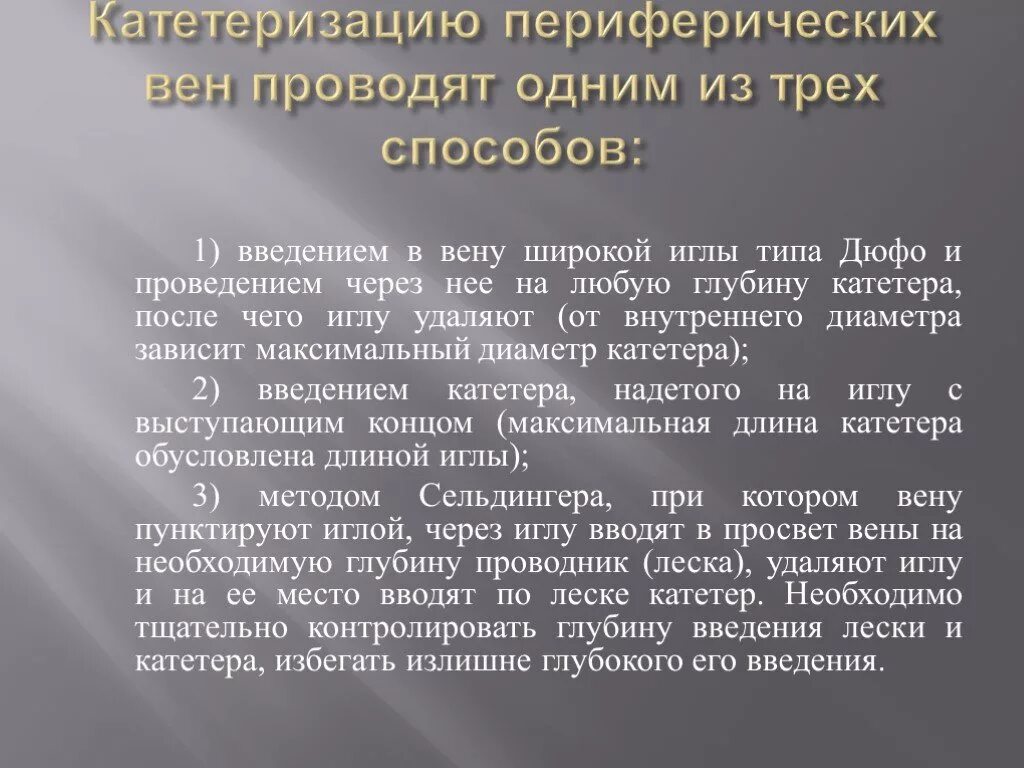 Катетеризацию периферических вен проводят одним из трех способов:

1) введением в вену широкой иглы типа Дюфо и проведением через нее на любую глубину катетера, после чего иглу удаляют (от внутреннего диаметра зависит максимальный диаметр катетера);

2) введением катетера, надетого на иглу с выступающим концом (максимальная длина катетера обусловлена длиной иглы);

3) методом Сельдингера, при котором вену пунктируют иглой, через иглу вводят в просвет вены на необходимую глубину проводник (леска), удаляют иглу и на ее место вводят по леске катетер. Необходимо тщательно контролировать глубину введения лески и катетера, избегать излишне глубокого его введения.